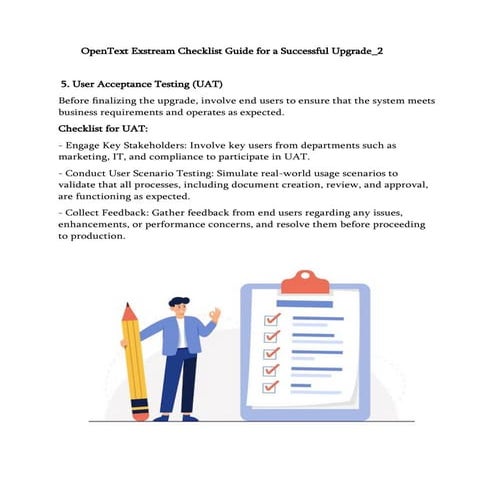 OpenText Exstream Checklist Guide for a Successful Upgrade_2

5. User Acceptance Testing (UAT)

Before finalizing the upgrade, involve end users to ensure that the system meets business requirements and operates as expected.

Checklist for UAT:

- Engage Key Stakeholders: Involve key users from departments such as marketing, IT, and compliance to participate in UAT.

- Conduct User Scenario Testing: Simulate real-world usage scenarios to validate that all processes, including document creation, review, and approval, are functioning as expected.

- Collect Feedback: Gather feedback from end users regarding any issues, enhancements, or performance concerns, and resolve them before proceeding to production.